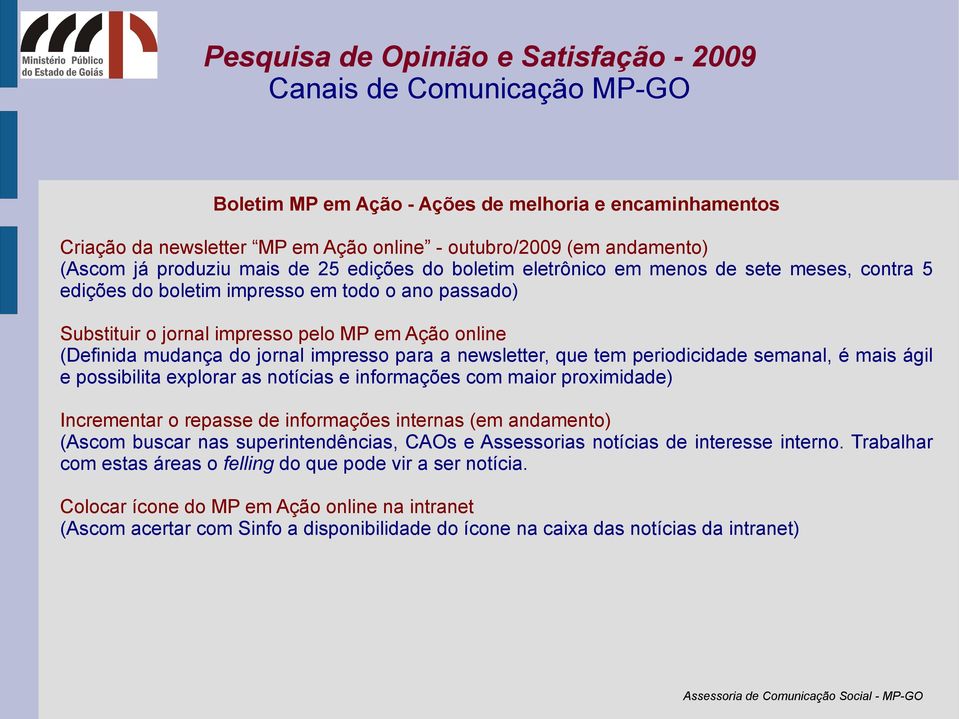 Ministério Público do Estado de Goiás

Pesquisa de Opinião e Satisfação - 2009
Canais de Comunicação MP-GO

Boletim MP em Ação - Ações de melhoria e encaminhamentos

Criação da newsletter “MP em Ação online” - outubro/2009 (em andamento)
(Ascom já produziu mais de 25 edições do boletim eletrônico em menos de sete meses, contra 5 edições do boletim impresso em todo o ano passado)

Substituir o jornal impresso pelo MP em Ação online
(Definida mudança do jornal impresso para a newsletter, que tem periodicidade semanal, é mais ágil e possibilita explorar as notícias e informações com maior proximidade)

Incrementar o repasse de informações internas (em andamento)
(Ascom buscar nas superintendências, CAOs e Assessorias notícias de interesse interno. Trabalhar com estas áreas o felling do que pode vir a ser notícia.

Colocar ícone do MP em Ação online na intranet
(Ascom acertar com Sinfo a disponibilidade do ícone na caixa das notícias da intranet)

Assessoria de Comunicação Social - MP-GO